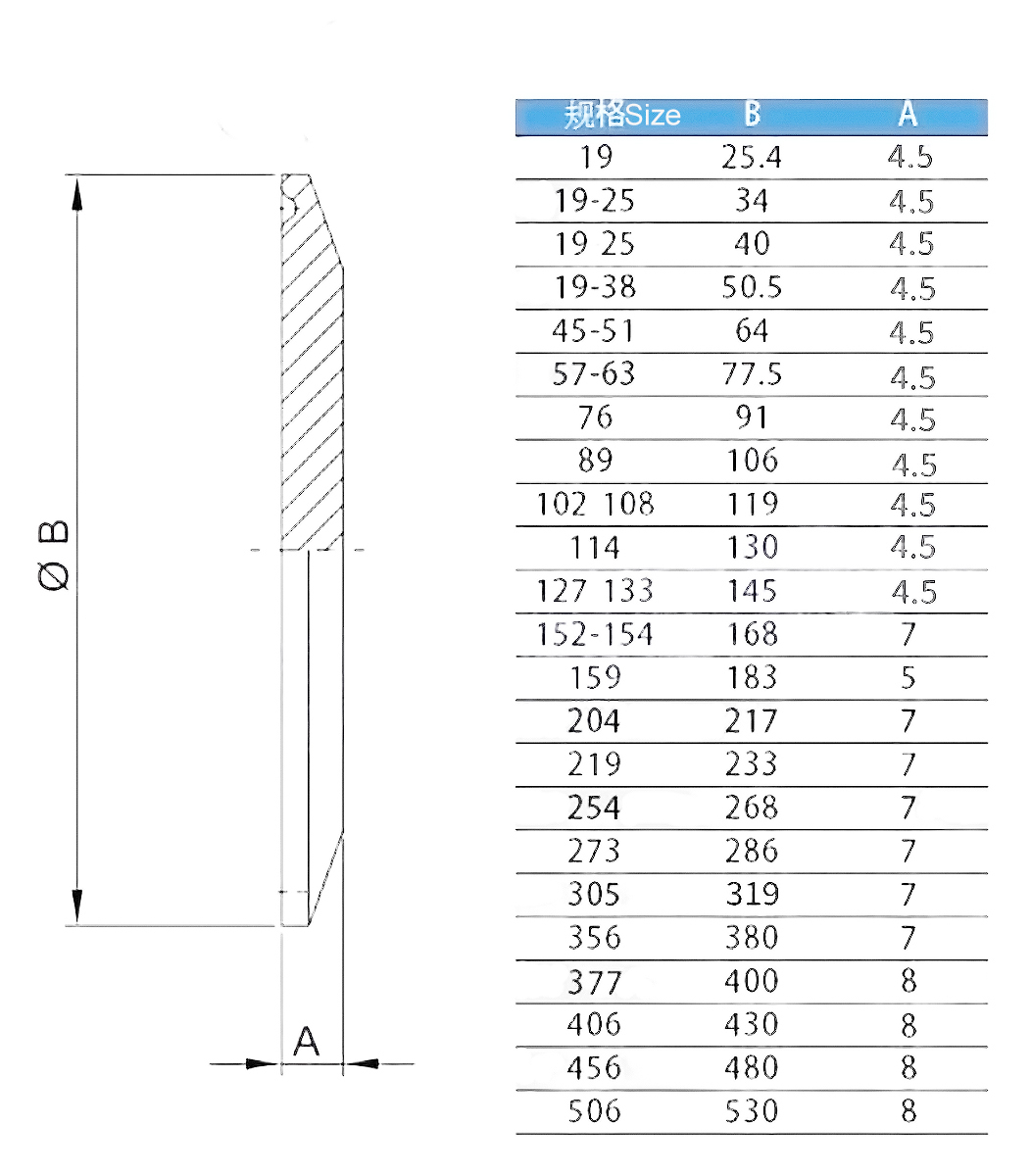 Ø B

A

| 规格Size | B | A |
|---|---|---|
| 19 | 25.4 | 4.5 |
| 19-25 | 34 | 4.5 |
| 19 25 | 40 | 4.5 |
| 19-38 | 50.5 | 4.5 |
| 45-51 | 64 | 4.5 |
| 57-63 | 77.5 | 4.5 |
| 76 | 91 | 4.5 |
| 89 | 106 | 4.5 |
| 102 108 | 119 | 4.5 |
| 114 | 130 | 4.5 |
| 127 133 | 145 | 4.5 |
| 152-154 | 168 | 7 |
| 159 | 183 | 5 |
| 204 | 217 | 7 |
| 219 | 233 | 7 |
| 254 | 268 | 7 |
| 273 | 286 | 7 |
| 305 | 319 | 7 |
| 356 | 380 | 7 |
| 377 | 400 | 8 |
| 406 | 430 | 8 |
| 456 | 480 | 8 |
| 506 | 530 | 8 |